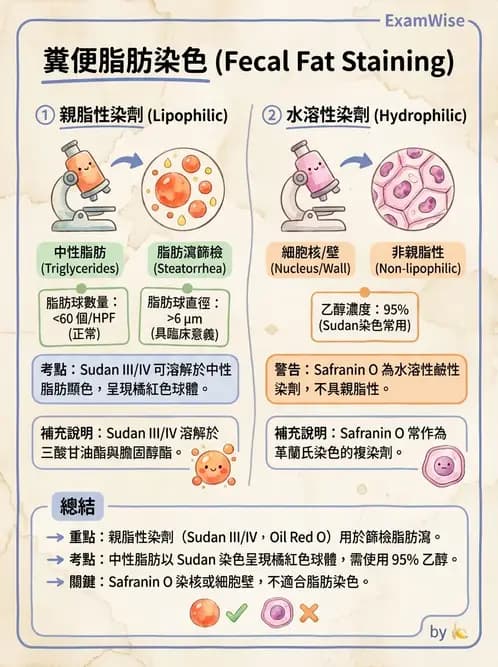 ExamWise

糞便脂肪染色 (Fecal Fat Staining)

① 親脂性染劑 (Lipophilic)

中性脂肪 (Triglycerides)

脂肪瀉篩檢 (Steatorrhea)

脂肪球數量：<60 個/HPF (正常)

脂肪球直徑：>6 μm (具臨床意義)

考點：Sudan III/IV 可溶解於中性脂肪顯色，呈現橘紅色球體。

補充說明：Sudan III/IV 溶解於三酸甘油酯與膽固醇酯。

② 水溶性染劑 (Hydrophilic)

細胞核/壁 (Nucleus/Wall)

非親脂性 (Non-lipophilic)

乙醇濃度：95% (Sudan染色常用)

警告：Safranin O 為水溶性鹼性染劑，不具親脂性。

補充說明：Safranin O 常作為革蘭氏染色的複染劑。

總結

→ 重點：親脂性染劑（Sudan III/IV，Oil Red O）用於篩檢脂肪瀉。
→ 考點：中性脂肪以 Sudan 染色呈現橘紅色球體，需使用 95% 乙醇。
→ 關鍵：Safranin O 染核或細胞壁，不適合脂肪染色。

by